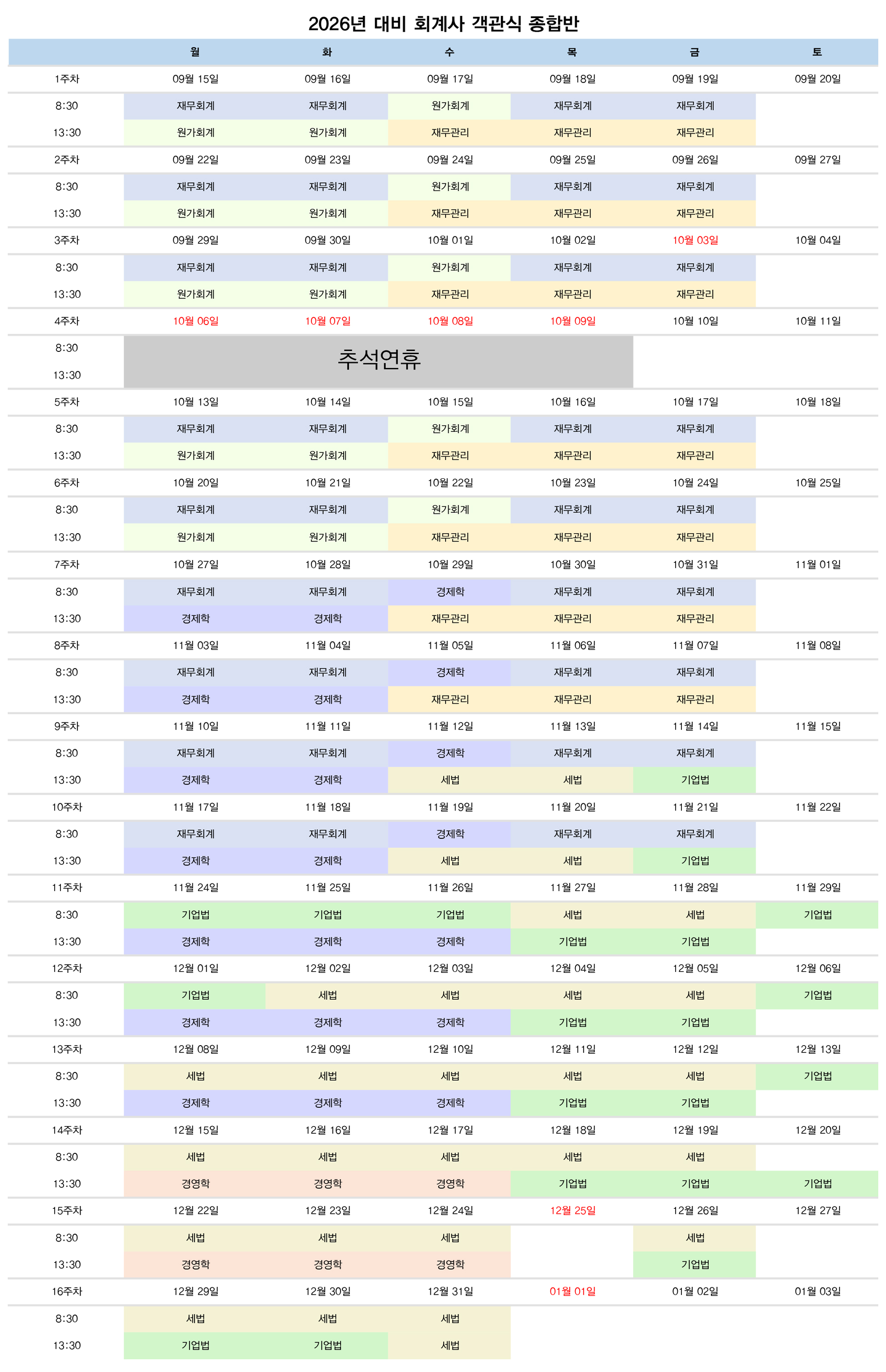 2026년 대비 회계사 객관식 종합반

| | 월 | 화 | 수 | 목 | 금 | 토 |
|---|---|---|---|---|---|---|
| 1주차 | 09월 15일 | 09월 16일 | 09월 17일 | 09월 18일 | 09월 19일 | 09월 20일 |
| 8:30 | 재무회계 | 재무회계 | 원가회계 | 재무회계 | 재무회계 | |
| 13:30 | 원가회계 | 원가회계 | 재무관리 | 재무관리 | 재무관리 | |
| 2주차 | 09월 22일 | 09월 23일 | 09월 24일 | 09월 25일 | 09월 26일 | 09월 27일 |
| 8:30 | 재무회계 | 재무회계 | 원가회계 | 재무회계 | 재무회계 | |
| 13:30 | 원가회계 | 원가회계 | 재무관리 | 재무관리 | 재무관리 | |
| 3주차 | 09월 29일 | 09월 30일 | 10월 01일 | 10월 02일 | 10월 03일 | 10월 04일 |
| 8:30 | 재무회계 | 재무회계 | 원가회계 | 재무회계 | 재무회계 | |
| 13:30 | 원가회계 | 원가회계 | 재무관리 | 재무관리 | 재무관리 | |
| 4주차 | 10월 06일 | 10월 07일 | 10월 08일 | 10월 09일 | 10월 10일 | 10월 11일 |
| 8:30 | 추석연휴 | | | | | |
| 13:30 | | | | | | |
| 5주차 | 10월 13일 | 10월 14일 | 10월 15일 | 10월 16일 | 10월 17일 | 10월 18일 |
| 8:30 | 재무회계 | 재무회계 | 원가회계 | 재무회계 | 재무회계 | |
| 13:30 | 원가회계 | 원가회계 | 재무관리 | 재무관리 | 재무관리 | |
| 6주차 | 10월 20일 | 10월 21일 | 10월 22일 | 10월 23일 | 10월 24일 | 10월 25일 |
| 8:30 | 재무회계 | 재무회계 | 원가회계 | 재무회계 | 재무회계 | |
| 13:30 | 원가회계 | 원가회계 | 재무관리 | 재무관리 | 재무관리 | |
| 7주차 | 10월 27일 | 10월 28일 | 10월 29일 | 10월 30일 | 10월 31일 | 11월 01일 |
| 8:30 | 재무회계 | 재무회계 | 경제학 | 재무회계 | 재무회계 | |
| 13:30 | 경제학 | 경제학 | 재무관리 | 재무관리 | 재무관리 | |
| 8주차 | 11월 03일 | 11월 04일 | 11월 05일 | 11월 06일 | 11월 07일 | 11월 08일 |
| 8:30 | 재무회계 | 재무회계 | 경제학 | 재무회계 | 재무회계 | |
| 13:30 | 경제학 | 경제학 | 재무관리 | 재무관리 | 재무관리 | |
| 9주차 | 11월 10일 | 11월 11일 | 11월 12일 | 11월 13일 | 11월 14일 | 11월 15일 |
| 8:30 | 재무회계 | 재무회계 | 경제학 | 재무회계 | 재무회계 | |
| 13:30 | 경제학 | 경제학 | 세법 | 세법 | 기업법 | |
| 10주차 | 11월 17일 | 11월 18일 | 11월 19일 | 11월 20일 | 11월 21일 | 11월 22일 |
| 8:30 | 재무회계 | 재무회계 | 경제학 | 재무회계 | 재무회계 | |
| 13:30 | 경제학 | 경제학 | 세법 | 세법 | 기업법 | |
| 11주차 | 11월 24일 | 11월 25일 | 11월 26일 | 11월 27일 | 11월 28일 | 11월 29일 |
| 8:30 | 기업법 | 기업법 | 기업법 | 세법 | 세법 | 기업법 |
| 13:30 | 경제학 | 경제학 | 경제학 | 기업법 | 기업법 | |
| 12주차 | 12월 01일 | 12월 02일 | 12월 03일 | 12월 04일 | 12월 05일 | 12월 06일 |
| 8:30 | 기업법 | 세법 | 세법 | 세법 | 세법 | 기업법 |
| 13:30 | 경제학 | 경제학 | 경제학 | 기업법 | 기업법 | |
| 13주차 | 12월 08일 | 12월 09일 | 12월 10일 | 12월 11일 | 12월 12일 | 12월 13일 |
| 8:30 | 세법 | 세법 | 세법 | 세법 | 세법 | 기업법 |
| 13:30 | 경제학 | 경제학 | 경제학 | 기업법 | 기업법 | |
| 14주차 | 12월 15일 | 12월 16일 | 12월 17일 | 12월 18일 | 12월 19일 | 12월 20일 |
| 8:30 | 세법 | 세법 | 세법 | 세법 | 세법 | |
| 13:30 | 경영학 | 경영학 | 경영학 | 기업법 | 기업법 | 기업법 |
| 15주차 | 12월 22일 | 12월 23일 | 12월 24일 | 12월 25일 | 12월 26일 | 12월 27일 |
| 8:30 | 세법 | 세법 | 세법 | | 세법 | |
| 13:30 | 경영학 | 경영학 | 경영학 | | 기업법 | |
| 16주차 | 12월 29일 | 12월 30일 | 12월 31일 | 01월 01일 | 01월 02일 | 01월 03일 |
| 8:30 | 세법 | 세법 | 세법 | | | |
| 13:30 | 기업법 | 기업법 | 세법 | | | |